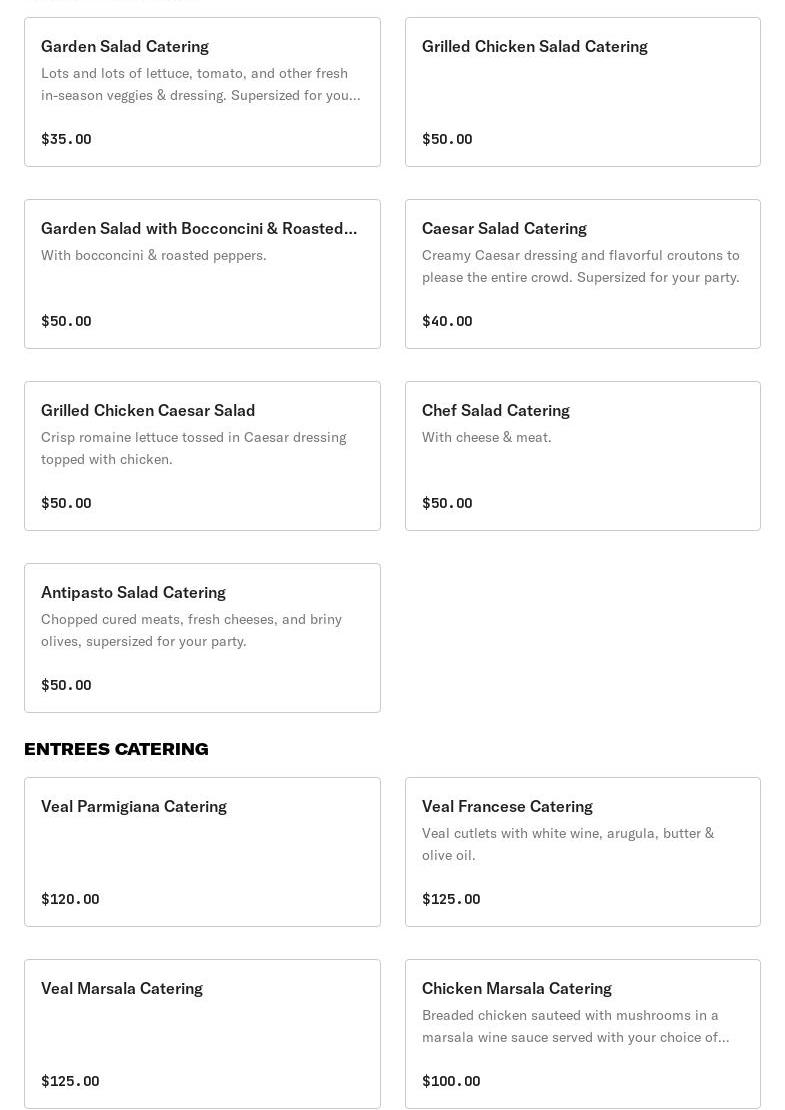 Garden Salad Catering
Lots and lots of lettuce, tomato, and other fresh in-season veggies & dressing. Supersized for you...
$35.00

Grilled Chicken Salad Catering
$50.00

Garden Salad with Bocconcini & Roasted...
With bocconcini & roasted peppers.
$50.00

Caesar Salad Catering
Creamy Caesar dressing and flavorful croutons to please the entire crowd. Supersized for your party.
$40.00

Grilled Chicken Caesar Salad
Crisp romaine lettuce tossed in Caesar dressing topped with chicken.
$50.00

Chef Salad Catering
With cheese & meat.
$50.00

Antipasto Salad Catering
Chopped cured meats, fresh cheeses, and briny olives, supersized for your party.
$50.00

ENTREES CATERING

Veal Parmigiana Catering
$120.00

Veal Francese Catering
Veal cutlets with white wine, arugula, butter & olive oil.
$125.00

Veal Marsala Catering
$125.00

Chicken Marsala Catering
Breaded chicken sauteed with mushrooms in a marsala wine sauce served with your choice of...
$100.00